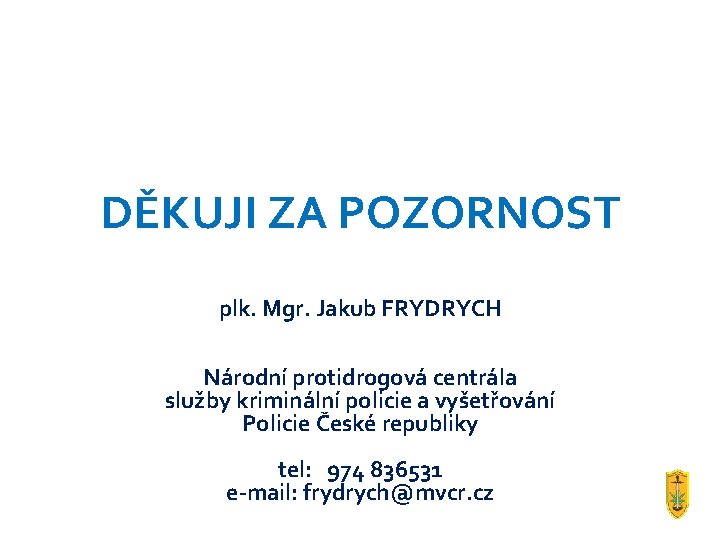 DĚKUJI ZA POZORNOST

plk. Mgr. Jakub FRYDRYCH

Národní protidrogová centrála
služby kriminální policie a vyšetřování
Policie České republiky

tel: 974 836531
e-mail: frydrych@mvcr.cz